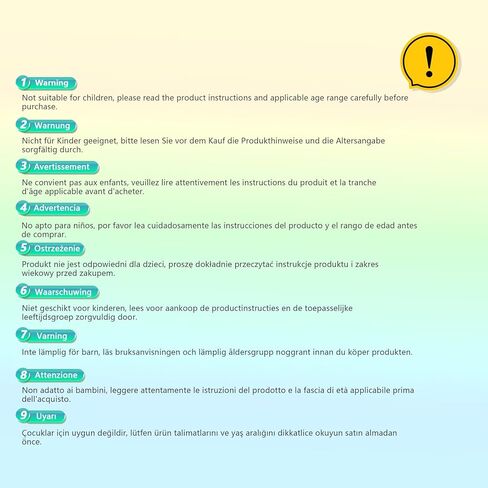 !

1 Warning

Not suitable for children, please read the product instructions and applicable age range carefully before purchase.

2 Warnung

Nicht für Kinder geeignet, bitte lesen Sie vor dem Kauf die Produkthinweise und die Altersangabe sorgfältig durch.

3 Avertissement

Ne convient pas aux enfants, veuillez lire attentivement les instructions du produit et la tranche d'âge applicable avant d'acheter.

4 Advertencia

No apto para niños, por favor lea cuidadosamente las instrucciones del producto y el rango de edad antes de comprar.

5 Ostrzeżenie

Produkt nie jest odpowiedni dla dzieci, proszę dokładnie przeczytać instrukcje produktu i zakres wiekowy przed zakupem.

6 Waarschuwing

Niet geschikt voor kinderen, lees voor aankoop de productinstructies en de toepasselijke leeftijdsgroep zorgvuldig door.

7 Varning

Inte lämplig för barn, läs bruksanvisningen och lämplig åldersgrupp noggrant innan du köper produkten.

8 Attenzione

Non adatto ai bambini, leggere attentamente le istruzioni del prodotto e la fascia di età applicabile prima dell'acquisto.

9 Uyarı

Çocuklar için uygun değildir, lütfen ürün talimatlarını ve yaş aralığını dikkatlice okuyun satın almadan önce.